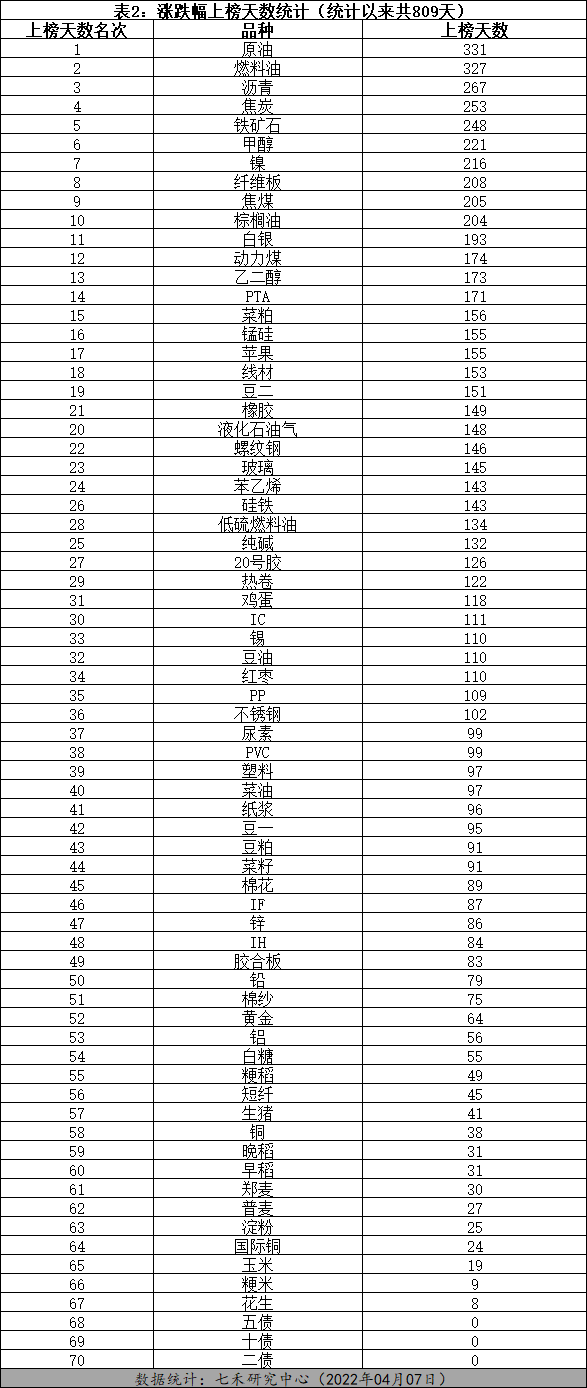 表2：涨跌幅上榜天数统计（统计以来共809天）

| 上榜天数名次 | 品种 | 上榜天数 |
|---|---|---|
| 1 | 原油 | 331 |
| 2 | 燃料油 | 327 |
| 3 | 沥青 | 267 |
| 4 | 焦炭 | 253 |
| 5 | 铁矿石 | 248 |
| 6 | 甲醇 | 221 |
| 7 | 镍 | 216 |
| 8 | 纤维板 | 208 |
| 9 | 焦煤 | 205 |
| 10 | 棕榈油 | 204 |
| 11 | 白银 | 193 |
| 12 | 动力煤 | 174 |
| 13 | 乙二醇 | 173 |
| 14 | PTA | 171 |
| 15 | 菜粕 | 156 |
| 16 | 锰硅 | 155 |
| 17 | 苹果 | 155 |
| 18 | 线材 | 153 |
| 19 | 豆二 | 151 |
| 21 | 橡胶 | 149 |
| 20 | 液化石油气 | 148 |
| 22 | 螺纹钢 | 146 |
| 23 | 玻璃 | 145 |
| 24 | 苯乙烯 | 143 |
| 26 | 硅铁 | 143 |
| 28 | 低硫燃料油 | 134 |
| 25 | 纯碱 | 132 |
| 27 | 20号胶 | 126 |
| 29 | 热卷 | 122 |
| 31 | 鸡蛋 | 118 |
| 30 | IC | 111 |
| 33 | 锡 | 110 |
| 32 | 豆油 | 110 |
| 34 | 红枣 | 110 |
| 35 | PP | 109 |
| 36 | 不锈钢 | 102 |
| 37 | 尿素 | 99 |
| 38 | PVC | 99 |
| 39 | 塑料 | 97 |
| 40 | 菜油 | 97 |
| 41 | 纸浆 | 96 |
| 42 | 豆一 | 95 |
| 43 | 豆粕 | 91 |
| 44 | 菜籽 | 91 |
| 45 | 棉花 | 89 |
| 46 | IF | 87 |
| 47 | 锌 | 86 |
| 48 | IH | 84 |
| 49 | 胶合板 | 83 |
| 50 | 铅 | 79 |
| 51 | 棉纱 | 75 |
| 52 | 黄金 | 64 |
| 53 | 铝 | 56 |
| 54 | 白糖 | 55 |
| 55 | 粳稻 | 49 |
| 56 | 短纤 | 45 |
| 57 | 生猪 | 41 |
| 58 | 铜 | 38 |
| 59 | 晚稻 | 31 |
| 60 | 早稻 | 31 |
| 61 | 郑麦 | 30 |
| 62 | 普麦 | 27 |
| 63 | 淀粉 | 25 |
| 64 | 国际铜 | 24 |
| 65 | 玉米 | 19 |
| 66 | 粳米 | 9 |
| 67 | 花生 | 8 |
| 68 | 五债 | 0 |
| 69 | 十债 | 0 |
| 70 | 二债 | 0 |

数据统计：七禾研究中心（2022年04月07日）